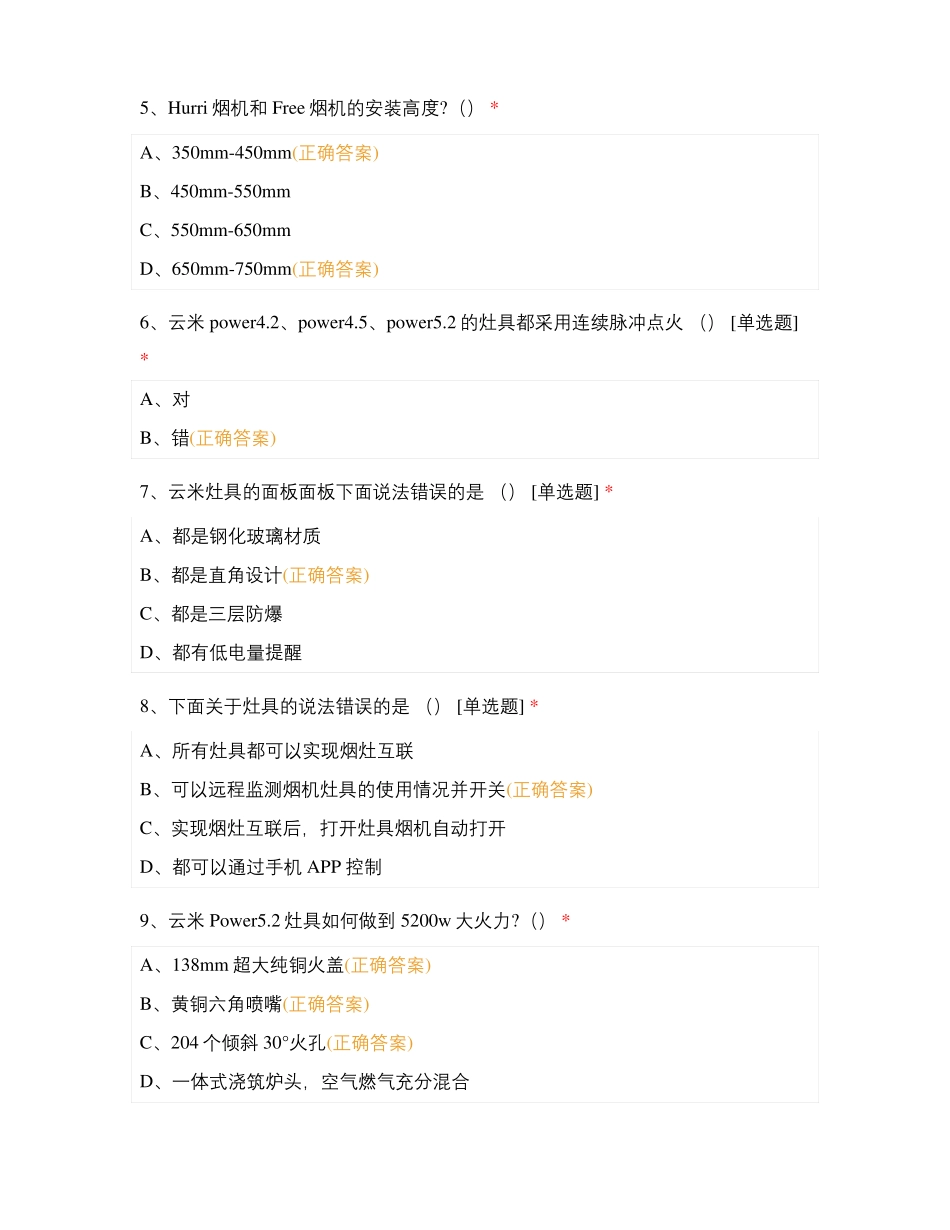 5、Hurri 烟机和 Free 烟机的安装高度?（） *

A、350mm-450mm(正确答案)

B、450mm-550mm

C、550mm-650mm

D、650mm-750mm(正确答案)

6、云米 power4.2、power4.5、power5.2 的灶具都采用连续脉冲点火 （） [单选题] *

A、对

B、错(正确答案)

7、云米灶具的面板面板下面说法错误的是 （） [单选题] *

A、都是钢化玻璃材质

B、都是直角设计(正确答案)

C、都是三层防爆

D、都有低电量提醒

8、下面关于灶具的说法错误的是 （） [单选题] *

A、所有灶具都可以实现烟灶互联

B、可以远程监测烟机灶具的使用情况并开关(正确答案)

C、实现烟灶互联后，打开灶具烟机自动打开

D、都可以通过手机 APP 控制

9、云米 Power5.2 灶具如何做到 5200w 大火力?（） *

A、138mm 超大纯铜火盖(正确答案)

B、黄铜六角喷嘴(正确答案)

C、204 个倾斜 30°火孔(正确答案)

D、一体式浇筑炉头，空气燃气充分混合